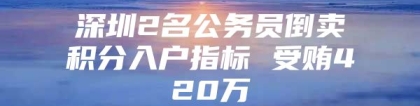 深圳2名公务员倒卖积分入户指标 受贿420万